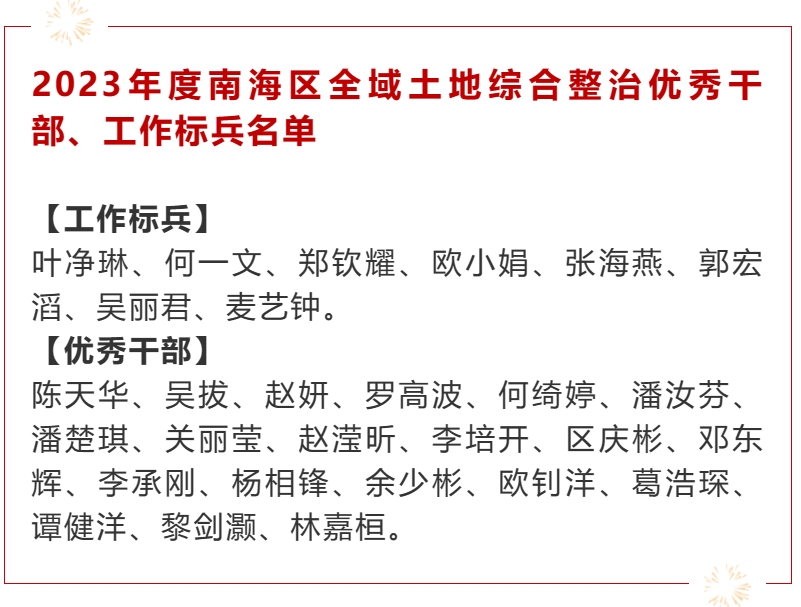 2023年度南海区全域土地综合整治优秀干部、工作标兵名单

【工作标兵】
叶净琳、何一文、郑钦耀、欧小娟、张海燕、郭宏滔、吴丽君、麦艺钟。

【优秀干部】
陈天华、吴拔、赵妍、罗高波、何绮婷、潘汝芬、潘楚琪、关丽莹、赵滢昕、李培开、区庆彬、邓东辉、李承刚、杨相锋、余少彬、欧钊洋、葛浩琛、谭健洋、黎剑灏、林嘉桓。